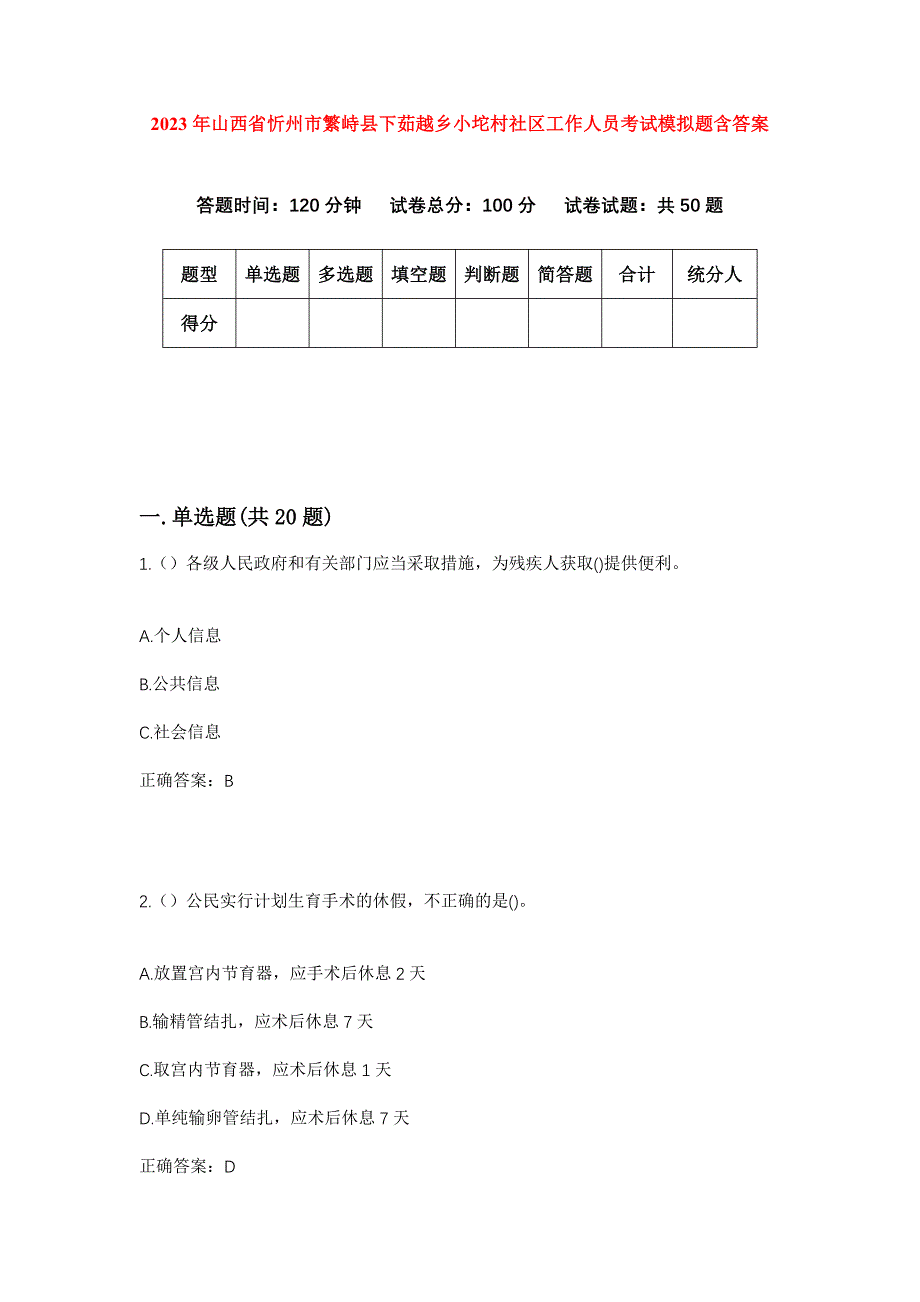 2023年山西省忻州市繁峙县下茹越乡小坨村社区工作人员考试模拟题含答案

答题时间：120分钟　试卷总分：100分　试卷试题：共50题

| 题型 | 单选题 | 多选题 | 填空题 | 判断题 | 简答题 | 合计 | 统分人 |
|---|---|---|---|---|---|---|---|
| 得分 | | | | | | | |

一.单选题(共20题)

1.（）各级人民政府和有关部门应当采取措施，为残疾人获取()提供便利。

A.个人信息

B.公共信息

C.社会信息

正确答案：B

2.（）公民实行计划生育手术的休假，不正确的是()。

A.放置宫内节育器，应手术后休息2天

B.输精管结扎，应术后休息7天

C.取宫内节育器，应术后休息1天

D.单纯输卵管结扎，应术后休息7天

正确答案：D